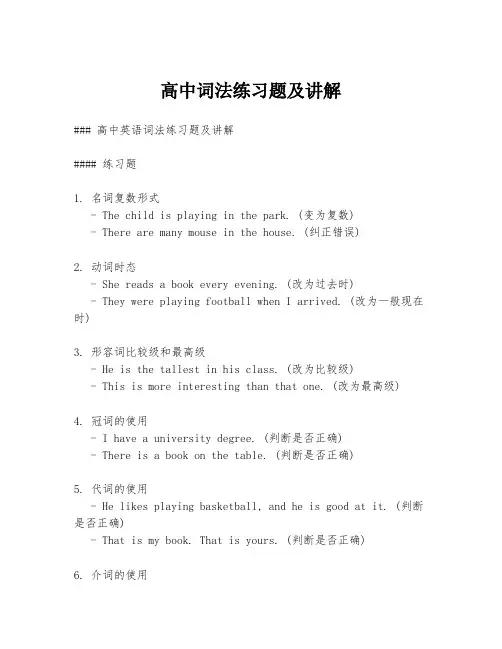 高中词法练习题及讲解

### 高中英语词法练习题及讲解

#### 练习题

1. 名词复数形式
- The child is playing in the park. (变为复数)
- There are many mouse in the house. (纠正错误)

2. 动词时态
- She reads a book every evening. (改为过去时)
- They were playing football when I arrived. (改为一般现在时)

3. 形容词比较级和最高级
- He is the tallest in his class. (改为比较级)
- This is more interesting than that one. (改为最高级)

4. 冠词的使用
- I have a university degree. (判断是否正确)
- There is a book on the table. (判断是否正确)

5. 代词的使用
- He likes playing basketball, and he is good at it. (判断是否正确)
- That is my book. That is yours. (判断是否正确)

6. 介词的使用